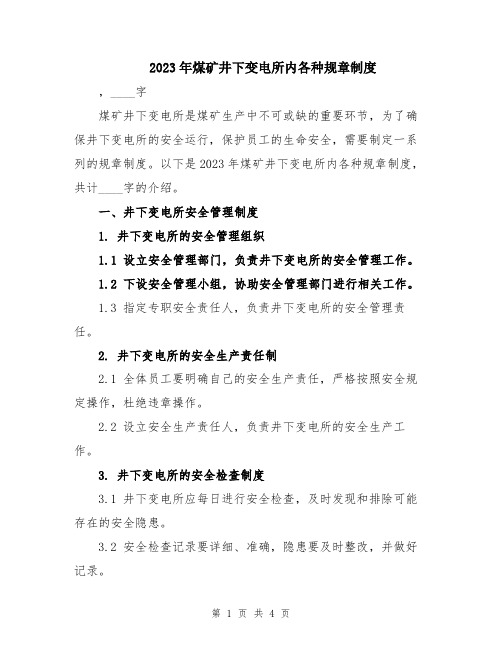 2023年煤矿井下变电所内各种规章制度

，____字

煤矿井下变电所是煤矿生产中不可或缺的重要环节，为了确保井下变电所的安全运行，保护员工的生命安全，需要制定一系列的规章制度。以下是2023年煤矿井下变电所内各种规章制度，共计____字的介绍。

一、井下变电所安全管理制度

1. 井下变电所的安全管理组织

1.1 设立安全管理部门，负责井下变电所的安全管理工作。

1.2 下设安全管理小组，协助安全管理部门进行相关工作。

1.3 指定专职安全责任人，负责井下变电所的安全管理责任。

2. 井下变电所的安全生产责任制

2.1 全体员工要明确自己的安全生产责任，严格按照安全规定操作，杜绝违章操作。

2.2 设立安全生产责任人，负责井下变电所的安全生产工作。

3. 井下变电所的安全检查制度

3.1 井下变电所应每日进行安全检查，及时发现和排除可能存在的安全隐患。

3.2 安全检查记录要详细、准确，隐患要及时整改，并做好记录。

第 1 页 共 4 页